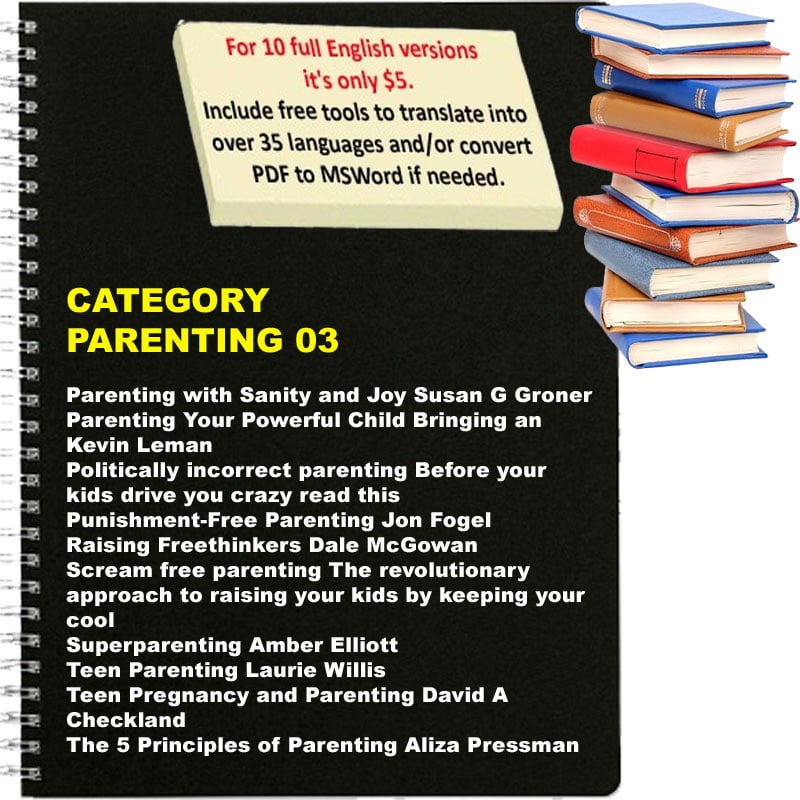 For 10 full English versions it's only $5.
Include free tools to translate into over 35 languages and/or convert PDF to MSWord if needed.

CATEGORY
PARENTING 03

Parenting with Sanity and Joy Susan G Groner
Parenting Your Powerful Child Bringing an Kevin Leman
Politically incorrect parenting Before your kids drive you crazy read this
Punishment-Free Parenting Jon Fogel
Raising Freethinkers Dale McGowan
Scream free parenting The revolutionary approach to raising your kids by keeping your cool
Superparenting Amber Elliott
Teen Parenting Laurie Willis
Teen Pregnancy and Parenting David A Checkland
The 5 Principles of Parenting Aliza Pressman